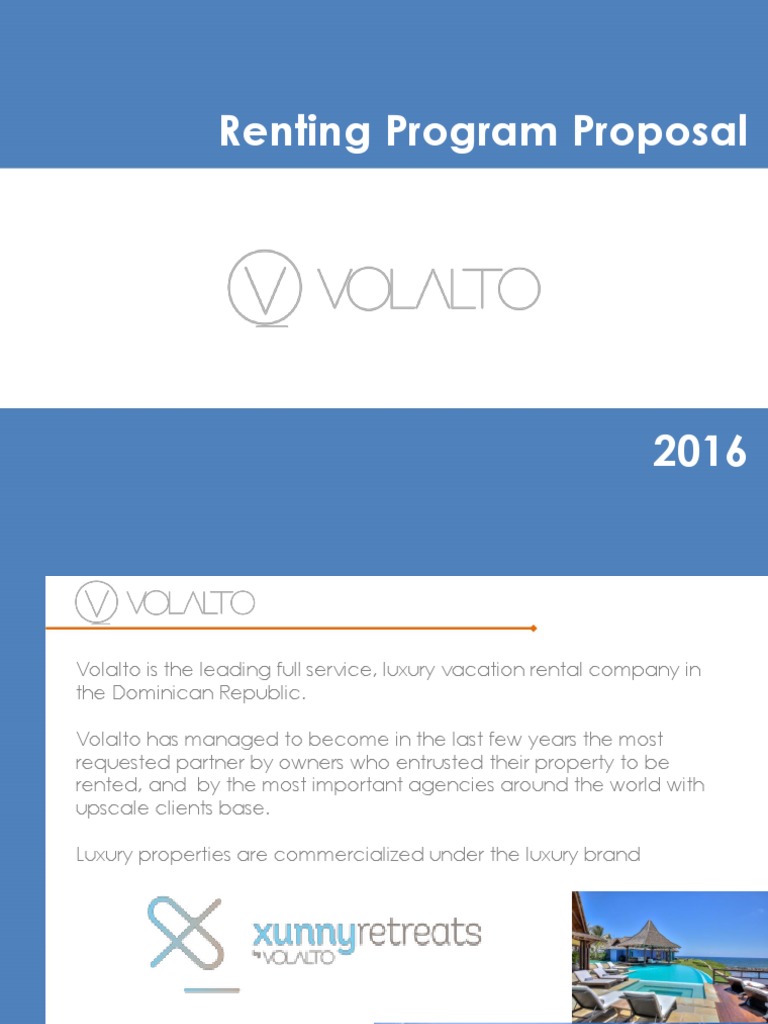 Renting Program Proposal

VOLALTO

2016

VOLALTO

Volalto is the leading full service, luxury vacation rental company in the Dominican Republic.

Volalto has managed to become in the last few years the most requested partner by owners who entrusted their property to be rented, and by the most important agencies around the world with upscale clients base.

Luxury properties are commercialized under the luxury brand

xunnyretreats by VOLALTO